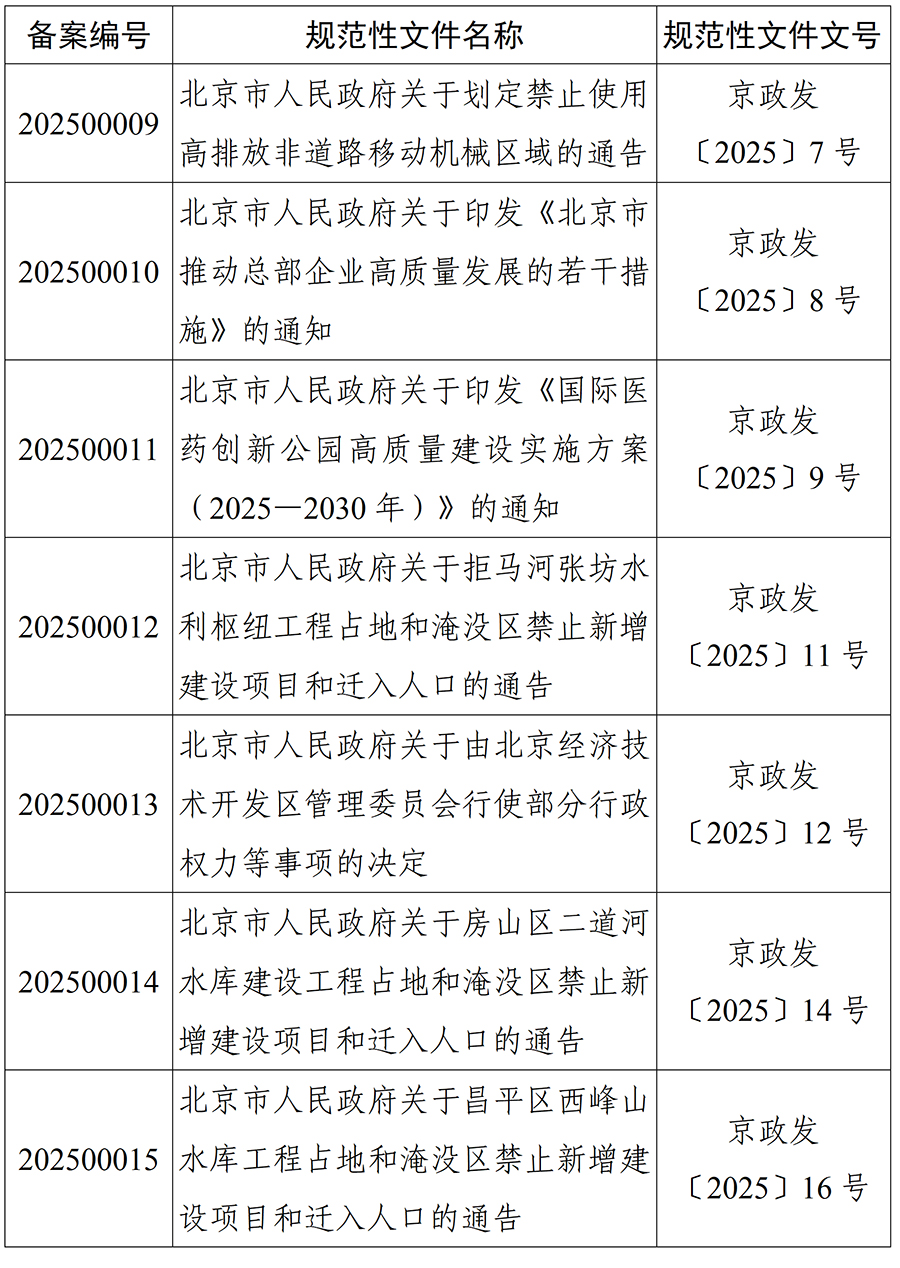 | 备案编号 | 规范性文件名称 | 规范性文件文号 |
|---|---|---|
| 202500009 | 北京市人民政府关于划定禁止使用高排放非道路移动机械区域的通告 | 京政发〔2025〕7号 |
| 202500010 | 北京市人民政府关于印发《北京市推动总部企业高质量发展的若干措施》的通知 | 京政发〔2025〕8号 |
| 202500011 | 北京市人民政府关于印发《国际医药创新公园高质量建设实施方案（2025—2030年）》的通知 | 京政发〔2025〕9号 |
| 202500012 | 北京市人民政府关于拒马河张坊水利枢纽工程占地和淹没区禁止新增建设项目和迁入人口的通告 | 京政发〔2025〕11号 |
| 202500013 | 北京市人民政府关于由北京经济技术开发区管理委员会行使部分行政权力等事项的决定 | 京政发〔2025〕12号 |
| 202500014 | 北京市人民政府关于房山区二道河水库建设工程占地和淹没区禁止新增建设项目和迁入人口的通告 | 京政发〔2025〕14号 |
| 202500015 | 北京市人民政府关于昌平区西峰山水库工程占地和淹没区禁止新增建设项目和迁入人口的通告 | 京政发〔2025〕16号 |